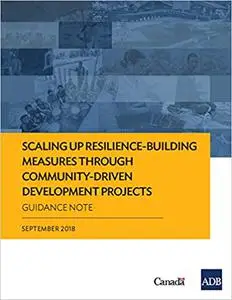 SCALING UP RESILIENCE-BUILDING MEASURES THROUGH COMMUNITY-DRIVEN DEVELOPMENT PROJECTS

GUIDANCE NOTE

SEPTEMBER 2018

Canada

ADB